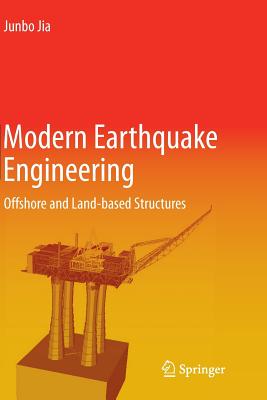 Junbo Jia

Modern Earthquake Engineering

Offshore and Land-based Structures

Springer